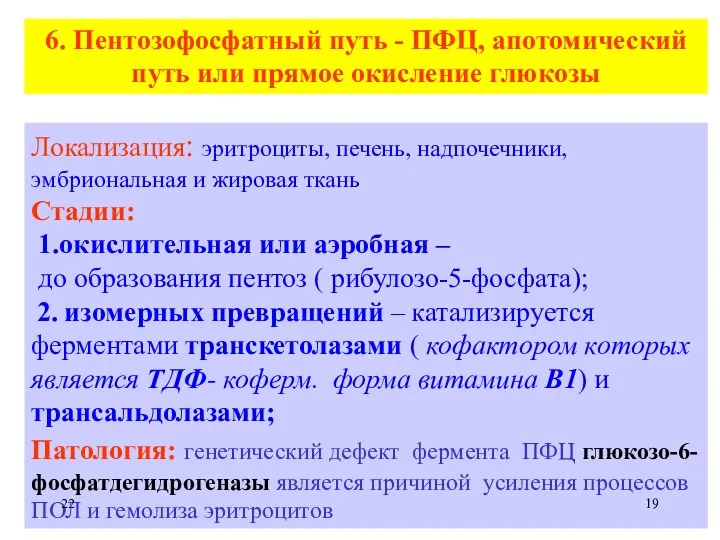 6. Пентозофосфатный путь - ПФЦ, апотомический путь или прямое окисление глюкозы

Локализация: эритроциты, печень, надпочечники, эмбриональная и жировая ткань

Стадии:

1.окислительная или аэробная – до образования пентоз ( рибулозо-5-фосфата);

2. изомерных превращений – катализируется ферментами транскетолазами ( кофактором которых является ТДФ- коферм. форма витамина В1) и трансальдолазами;

Патология: генетический дефект фермента ПФЦ глюкозо-6-фосфатдегидрогеназы является причиной усиления процессов ПОЛ и гемолиза эритроцитов

22

19